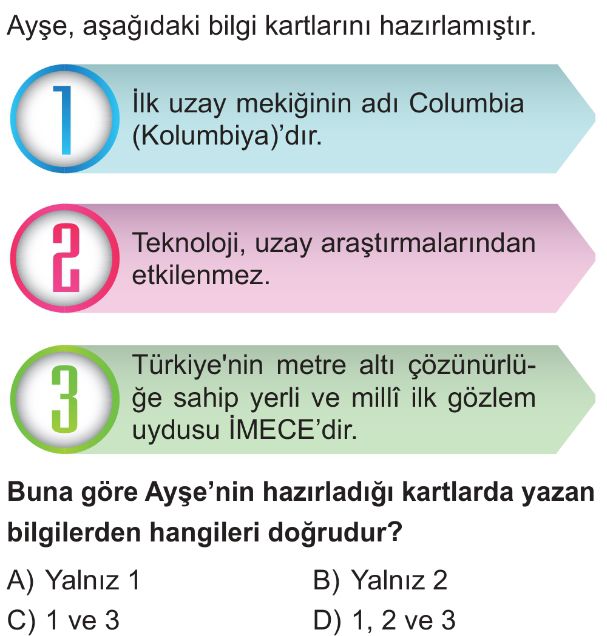 Ayşe, aşağıdaki bilgi kartlarını hazırlamıştır.

1 İlk uzay mekiğinin adı Columbia (Kolumbiya)'dır.

2 Teknoloji, uzay araştırmalarından etkilenmez.

3 Türkiye'nin metre altı çözünürlüğe sahip yerli ve millî ilk gözlem uydusu İMECE'dir.

Buna göre Ayşe'nin hazırladığı kartlarda yazan bilgilerden hangileri doğrudur?

A) Yalnız 1
B) Yalnız 2
C) 1 ve 3
D) 1, 2 ve 3